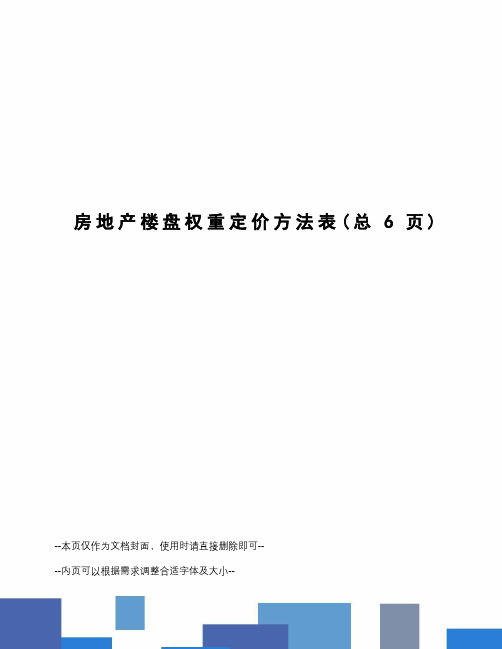 房地产楼盘权重定价方法表（总 6 页）

--本页仅作为文档封面，使用时请直接删除即可--

--内页可以根据需求调整合适字体及大小--